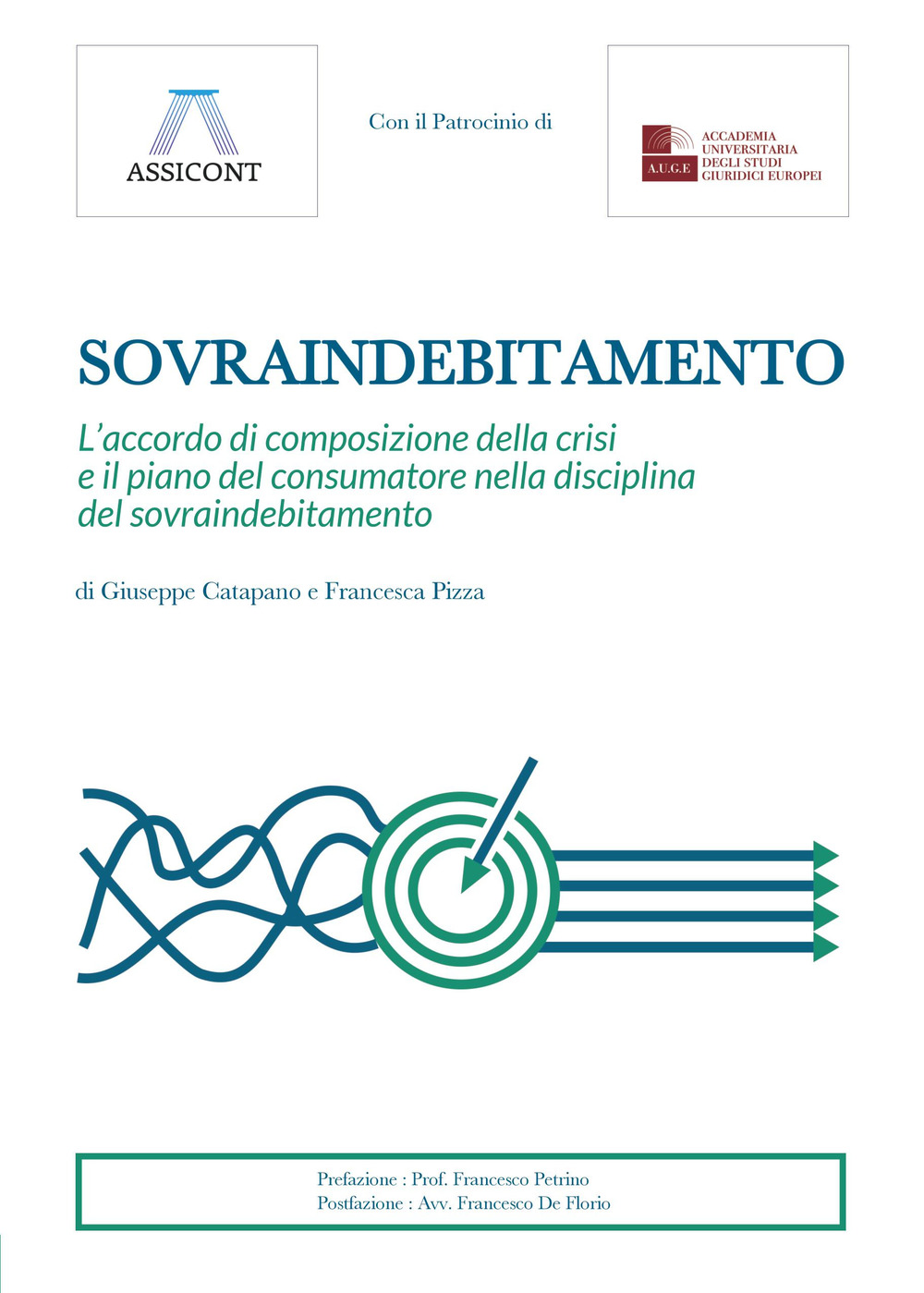 ASSICONT

Con il Patrocinio di

A.U.G.E ACCADEMIA UNIVERSITARIA DEGLI STUDI GIURIDICI EUROPEI

SOVRAINDEBITAMENTO

L'accordo di composizione della crisi e il piano del consumatore nella disciplina del sovraindebitamento

di Giuseppe Catapano e Francesca Pizza

Prefazione : Prof. Francesco Petrino
Postfazione : Avv. Francesco De Florio